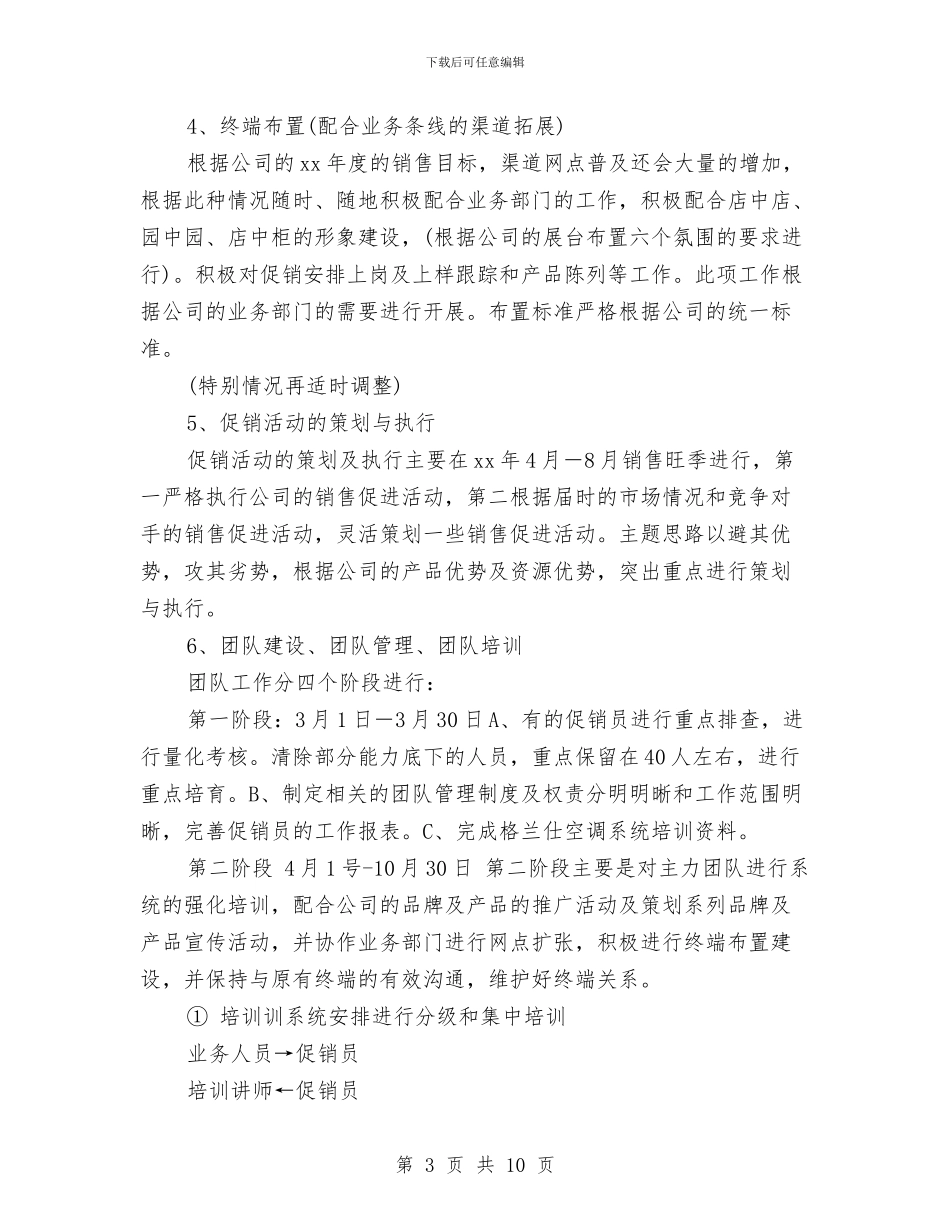 下载后可任意编辑

4、终端布置(配合业务条线的渠道拓展)

根据公司的xx年度的销售目标，渠道网点普及还会大量的增加，根据此种情况随时、随地积极配合业务部门的工作，积极配合店中店、园中园、店中柜的形象建设，(根据公司的展台布置六个氛围的要求进行)。积极对促销安排上岗及上样跟踪和产品陈列等工作。此项工作根据公司的业务部门的需要进行开展。布置标准严格根据公司的统一标准。

(特别情况再适时调整)

5、促销活动的策划与执行

促销活动的策划及执行主要在xx年4月—8月销售旺季进行，第一严格执行公司的销售促进活动，第二根据届时的市场情况和竞争对手的销售促进活动，灵活策划一些销售促进活动。主题思路以避其优势，攻其劣势，根据公司的产品优势及资源优势，突出重点进行策划与执行。

6、团队建设、团队管理、团队培训

团队工作分四个阶段进行：

第一阶段：3月1日—3月30日A、有的促销员进行重点排查，进行量化考核。清除部分能力底下的人员，重点保留在40人左右，进行重点培育。B、制定相关的团队管理制度及权责分明明晰和工作范围明晰，完善促销员的工作报表。C、完成格兰仕空调系统培训资料。

第二阶段 4月1号-10月30日 第二阶段主要是对主力团队进行系统的强化培训，配合公司的品牌及产品的推广活动及策划系列品牌及产品宣传活动，并协作业务部门进行网点扩张，积极进行终端布置建设，并保持与原有终端的有效沟通，维护好终端关系。

① 培训训系统安排进行分级和集中培训

业务人员→促销员

培训讲师←促销员

第 3 页 共 10 页